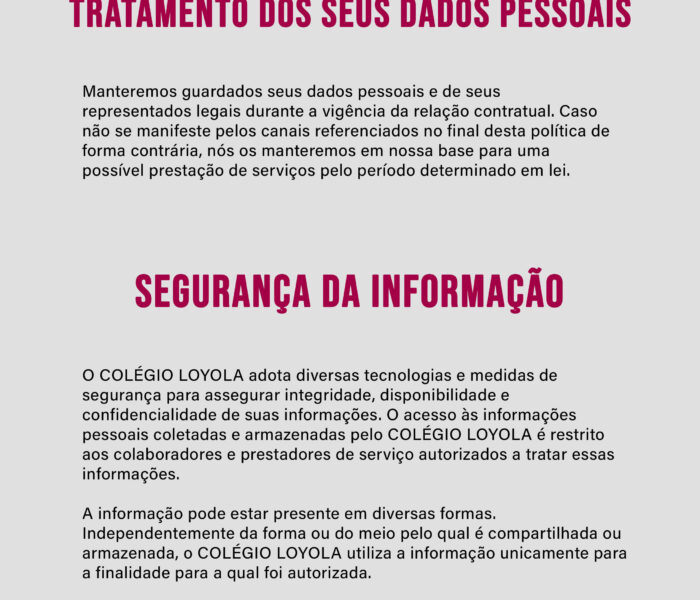 TRATAMENTO DOS SEUS DADOS PESSOAIS

Manteremos guardados seus dados pessoais e de seus representados legais durante a vigência da relação contratual. Caso não se manifeste pelos canais referenciados no final desta política de forma contrária, nós os manteremos em nossa base para uma possível prestação de serviços pelo período determinado em lei.

SEGURANÇA DA INFORMAÇÃO

O COLÉGIO LOYOLA adota diversas tecnologias e medidas de segurança para assegurar integridade, disponibilidade e confidencialidade de suas informações. O acesso às informações pessoais coletadas e armazenadas pelo COLÉGIO LOYOLA é restrito aos colaboradores e prestadores de serviço autorizados a tratar essas informações.

A informação pode estar presente em diversas formas. Independentemente da forma ou do meio pelo qual é compartilhada ou armazenada, o COLÉGIO LOYOLA utiliza a informação unicamente para a finalidade para a qual foi autorizada.